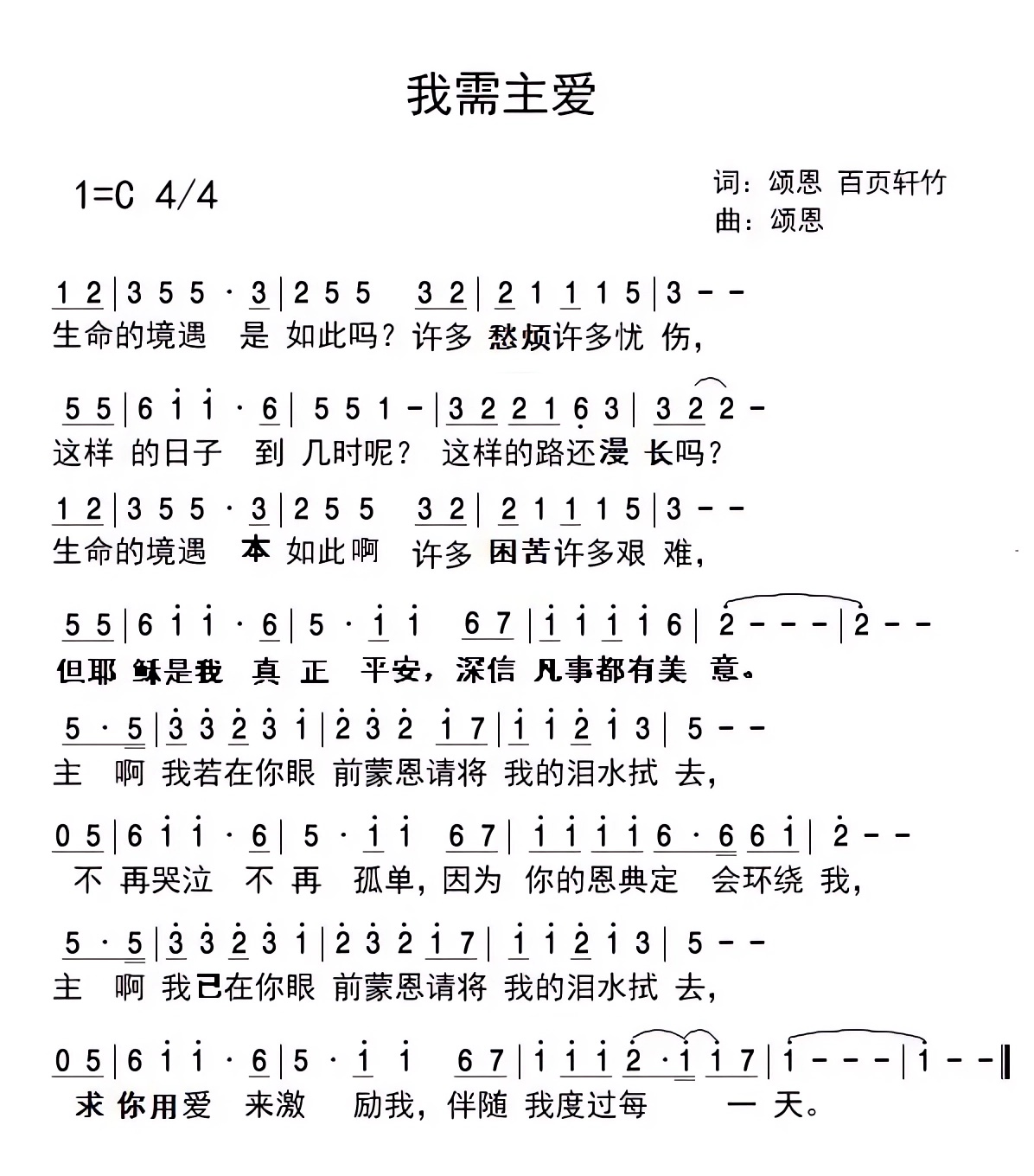 我需主爱

1=C 4/4

词：颂恩 百页轩竹
曲：颂恩

1 2 | 3 5 5 · 3 | 2 5 5 3 2 | 2 1 1 1 5 | 3 - -
生命的境遇 是 如此吗？许多 愁烦许多忧 伤，

5 5 | 6 i i · 6 | 5 5 1 - | 3 2 2 1 6 3 | 3 2 2 -
这样 的日子 到 几时呢？ 这样的路还漫 长吗？

1 2 | 3 5 5 · 3 | 2 5 5 3 2 | 2 1 1 1 5 | 3 - -
生命的境遇 本 如此啊 许多 困苦许多艰 难，

5 5 | 6 i i · 6 | 5 · i i 6 7 | i i i i 6 | 2 - - - | 2 - -
但耶 稣是我 真 正 平安，深信 凡事都有美 意。

5 · 5 | 3 3 2 3 i | 2 3 2 i 7 | i i 2 i 3 | 5 - -
主 啊 我若在你眼 前蒙恩请将 我的泪水拭 去，

0 5 | 6 i i · 6 | 5 · i i 6 7 | i i i i 6 · 6 6 i | 2 - -
不 再哭泣 不 再 孤单，因为 你的恩典定 会环绕 我，

5 · 5 | 3 3 2 3 i | 2 3 2 i 7 | i i 2 i 3 | 5 - -
主 啊 我已在你眼 前蒙恩请将 我的泪水拭 去，

0 5 | 6 i i · 6 | 5 · i i 6 7 | i i i 2 · i i 7 | i - - - | i - - ‖
求 你用爱 来激 励我，伴随 我度过每 一 天。